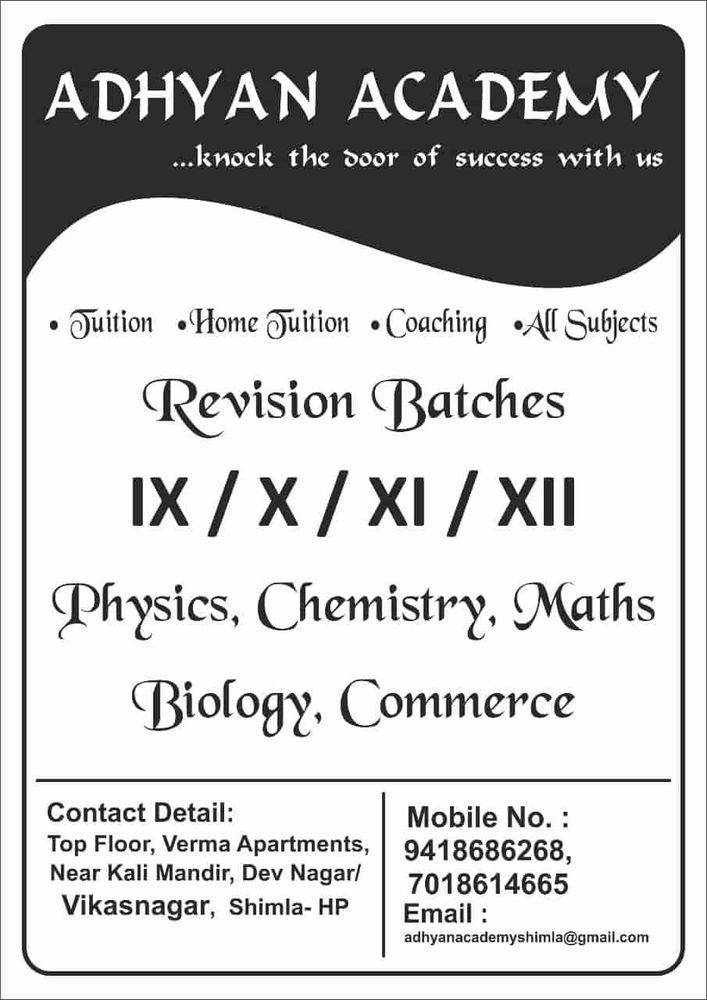 ADHYAN ACADEMY
...knock the door of success with us

• Tuition • Home Tuition • Coaching • All Subjects

Revision Batches

IX / X / XI / XII

Physics, Chemistry, Maths

Biology, Commerce

Contact Detail:
Top Floor, Verma Apartments, Near Kali Mandir, Dev Nagar/ Vikasnagar, Shimla- HP

Mobile No. :
9418686268,
7018614665
Email :
adhyanacademyshimla@gmail.com